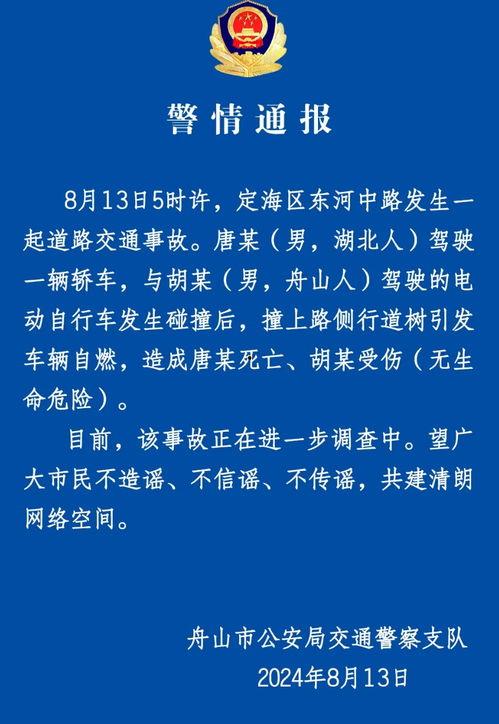 警情通报

8月13日5时许，定海区东河中路发生一起道路交通事故。唐某（男，湖北人）驾驶一辆轿车，与胡某（男，舟山人）驾驶的电动自行车发生碰撞后，撞上路侧行道树引发车辆自燃，造成唐某死亡、胡某受伤（无生命危险）。

目前，该事故正在进一步调查中。望广大市民不造谣、不信谣、不传谣，共建清朗网络空间。

舟山市公安局交通警察支队
2024年8月13日